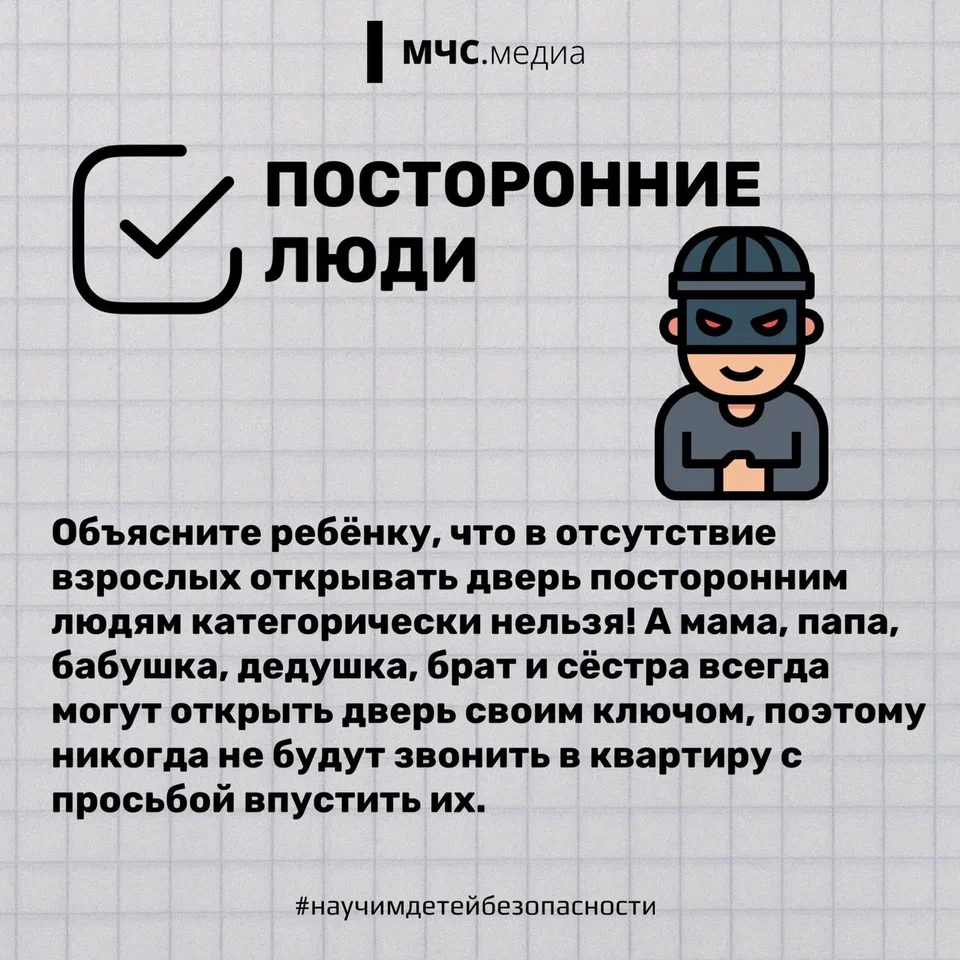 МЧС.медиа

ПОСТОРОННИЕ
ЛЮДИ

Объясните ребёнку, что в отсутствие взрослых открывать дверь посторонним людям категорически нельзя! А мама, папа, бабушка, дедушка, брат и сёстра всегда могут открыть дверь своим ключом, поэтому никогда не будут звонить в квартиру с просьбой впустить их.

#научимдетейбезопасности